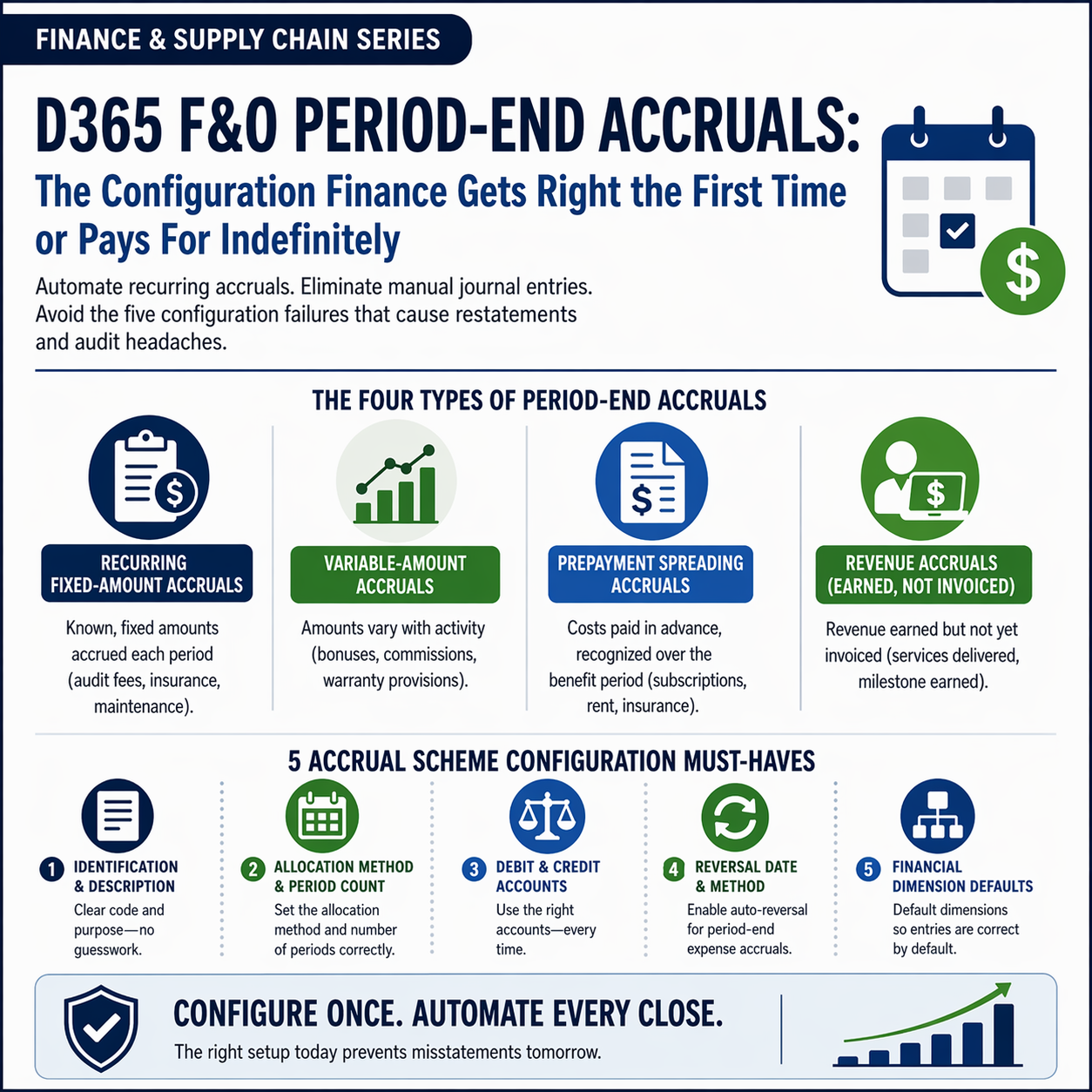 FINANCE & SUPPLY CHAIN SERIES

D365 F&O PERIOD-END ACCRUALS:
The Configuration Finance Gets Right the First Time or Pays For Indefinitely

Automate recurring accruals. Eliminate manual journal entries. Avoid the five configuration failures that cause restatements and audit headaches.

THE FOUR TYPES OF PERIOD-END ACCRUALS

RECURRING FIXED-AMOUNT ACCRUALS
Known, fixed amounts accrued each period (audit fees, insurance, maintenance).

VARIABLE-AMOUNT ACCRUALS
Amounts vary with activity (bonuses, commissions, warranty provisions).

PREPAYMENT SPREADING ACCRUALS
Costs paid in advance, recognized over the benefit period (subscriptions, rent, insurance).

REVENUE ACCRUALS (EARNED, NOT INVOICED)
Revenue earned but not yet invoiced (services delivered, milestone earned).

5 ACCRUAL SCHEME CONFIGURATION MUST-HAVES

1 IDENTIFICATION & DESCRIPTION
Clear code and purpose—no guesswork.

2 ALLOCATION METHOD & PERIOD COUNT
Set the allocation method and number of periods correctly.

3 DEBIT & CREDIT ACCOUNTS
Use the right accounts—every time.

4 REVERSAL DATE & METHOD
Enable auto-reversal for period-end expense accruals.

5 FINANCIAL DIMENSION DEFAULTS
Default dimensions so entries are correct by default.

CONFIGURE ONCE. AUTOMATE EVERY CLOSE.
The right setup today prevents misstatements tomorrow.